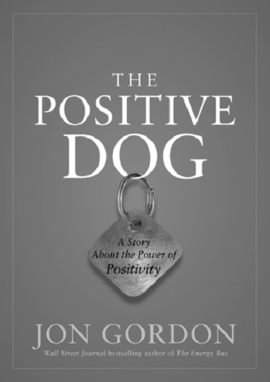 THE POSITIVE DOG

A Story About the Power of Positivity

JON GORDON

Wall Street Journal bestselling author of The Energy Bus